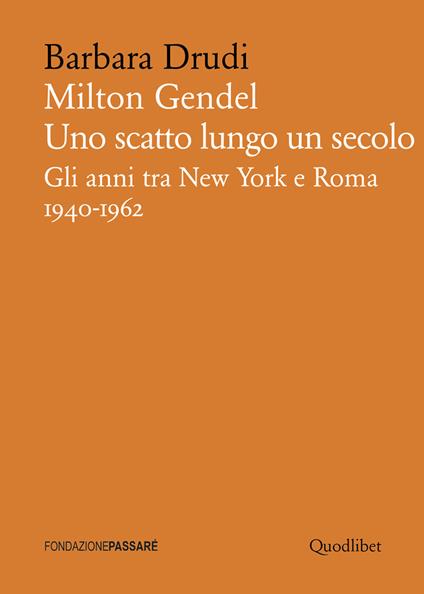 Barbara Drudi
Milton Gendel
Uno scatto lungo un secolo
Gli anni tra New York e Roma
1940-1962

FONDAZIONEPASSARÉ

Quodlibet